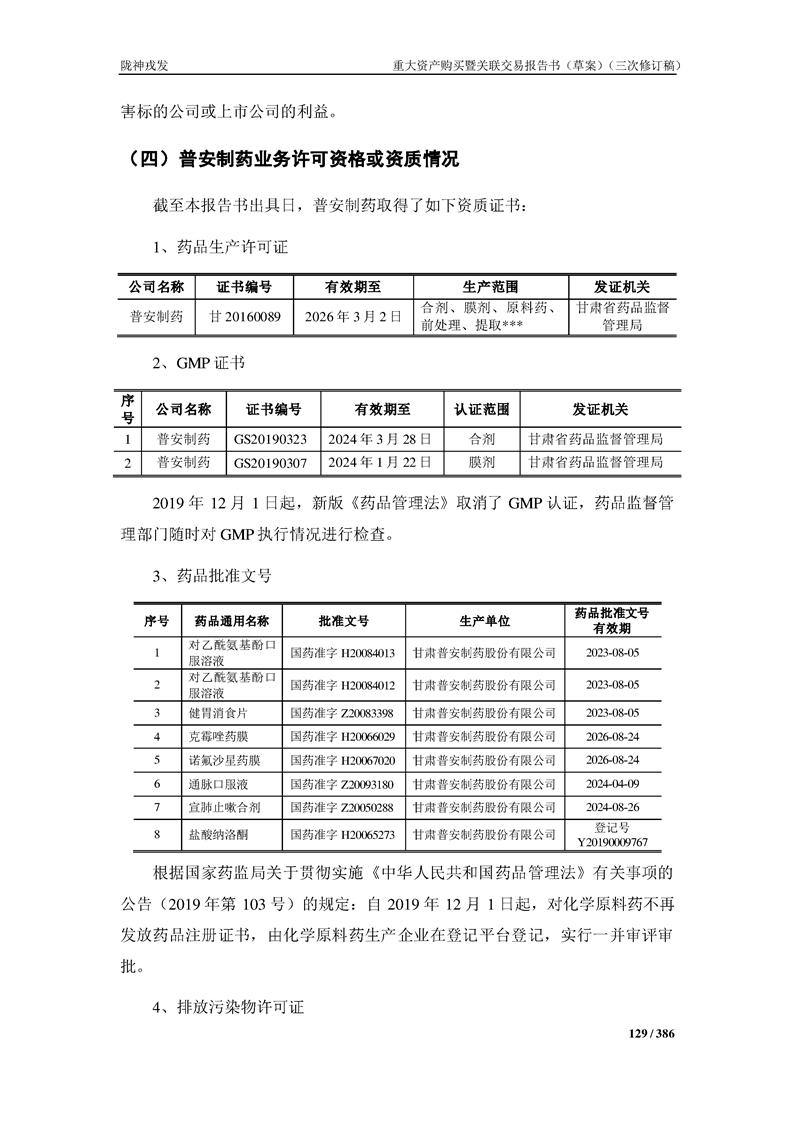 陇神戎发　　　　重大资产购买暨关联交易报告书（草案）（三次修订稿）

害标的公司或上市公司的利益。

（四）普安制药业务许可资格或资质情况

截至本报告书出具日，普安制药取得了如下资质证书：

1、药品生产许可证

| 公司名称 | 证书编号 | 有效期至 | 生产范围 | 发证机关 |
|---|---|---|---|---|
| 普安制药 | 甘 20160089 | 2026 年 3 月 2 日 | 合剂、膜剂、原料药、前处理、提取*** | 甘肃省药品监督管理局 |

2、GMP 证书

| 序号 | 公司名称 | 证书编号 | 有效期至 | 认证范围 | 发证机关 |
|---|---|---|---|---|---|
| 1 | 普安制药 | GS20190323 | 2024 年 3 月 28 日 | 合剂 | 甘肃省药品监督管理局 |
| 2 | 普安制药 | GS20190307 | 2024 年 1 月 22 日 | 膜剂 | 甘肃省药品监督管理局 |

2019 年 12 月 1 日起，新版《药品管理法》取消了 GMP 认证，药品监督管理部门随时对 GMP 执行情况进行检查。

3、药品批准文号

| 序号 | 药品通用名称 | 批准文号 | 生产单位 | 药品批准文号有效期 |
|---|---|---|---|---|
| 1 | 对乙酰氨基酚口服溶液 | 国药准字 H20084013 | 甘肃普安制药股份有限公司 | 2023-08-05 |
| 2 | 对乙酰氨基酚口服溶液 | 国药准字 H20084012 | 甘肃普安制药股份有限公司 | 2023-08-05 |
| 3 | 健胃消食片 | 国药准字 Z20083398 | 甘肃普安制药股份有限公司 | 2023-08-05 |
| 4 | 克霉唑药膜 | 国药准字 H20066029 | 甘肃普安制药股份有限公司 | 2026-08-24 |
| 5 | 诺氟沙星药膜 | 国药准字 H20067020 | 甘肃普安制药股份有限公司 | 2026-08-24 |
| 6 | 通脉口服液 | 国药准字 Z20093180 | 甘肃普安制药股份有限公司 | 2024-04-09 |
| 7 | 宣肺止嗽合剂 | 国药准字 Z20050288 | 甘肃普安制药股份有限公司 | 2024-08-26 |
| 8 | 盐酸纳洛酮 | 国药准字 H20065273 | 甘肃普安制药股份有限公司 | 登记号 Y20190009767 |

根据国家药监局关于贯彻实施《中华人民共和国药品管理法》有关事项的公告（2019 年第 103 号）的规定：自 2019 年 12 月 1 日起，对化学原料药不再发放药品注册证书，由化学原料药生产企业在登记平台登记，实行一并审评审批。

4、排放污染物许可证

129 / 386